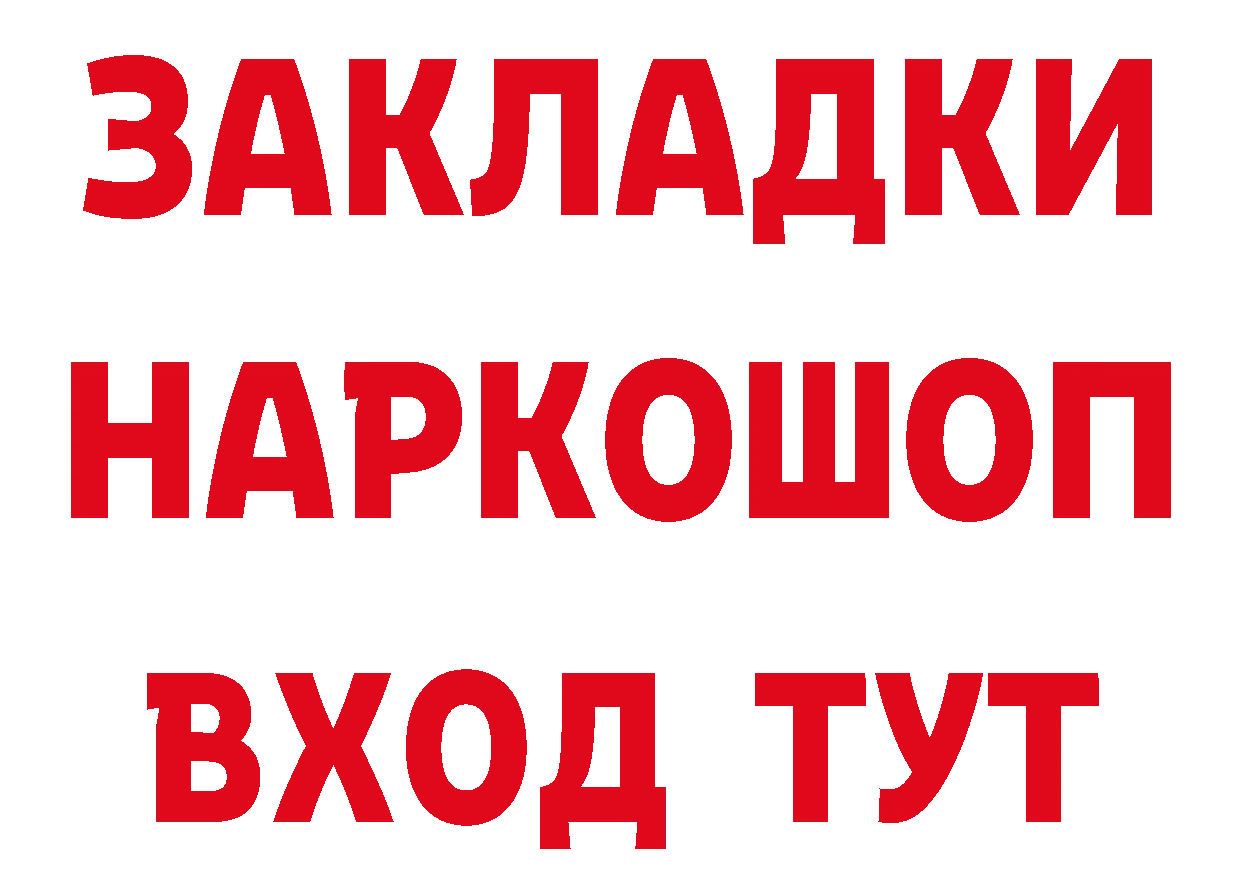 ЗАКЛАДКИ
НАРКОШОП
ВХОД ТУТ